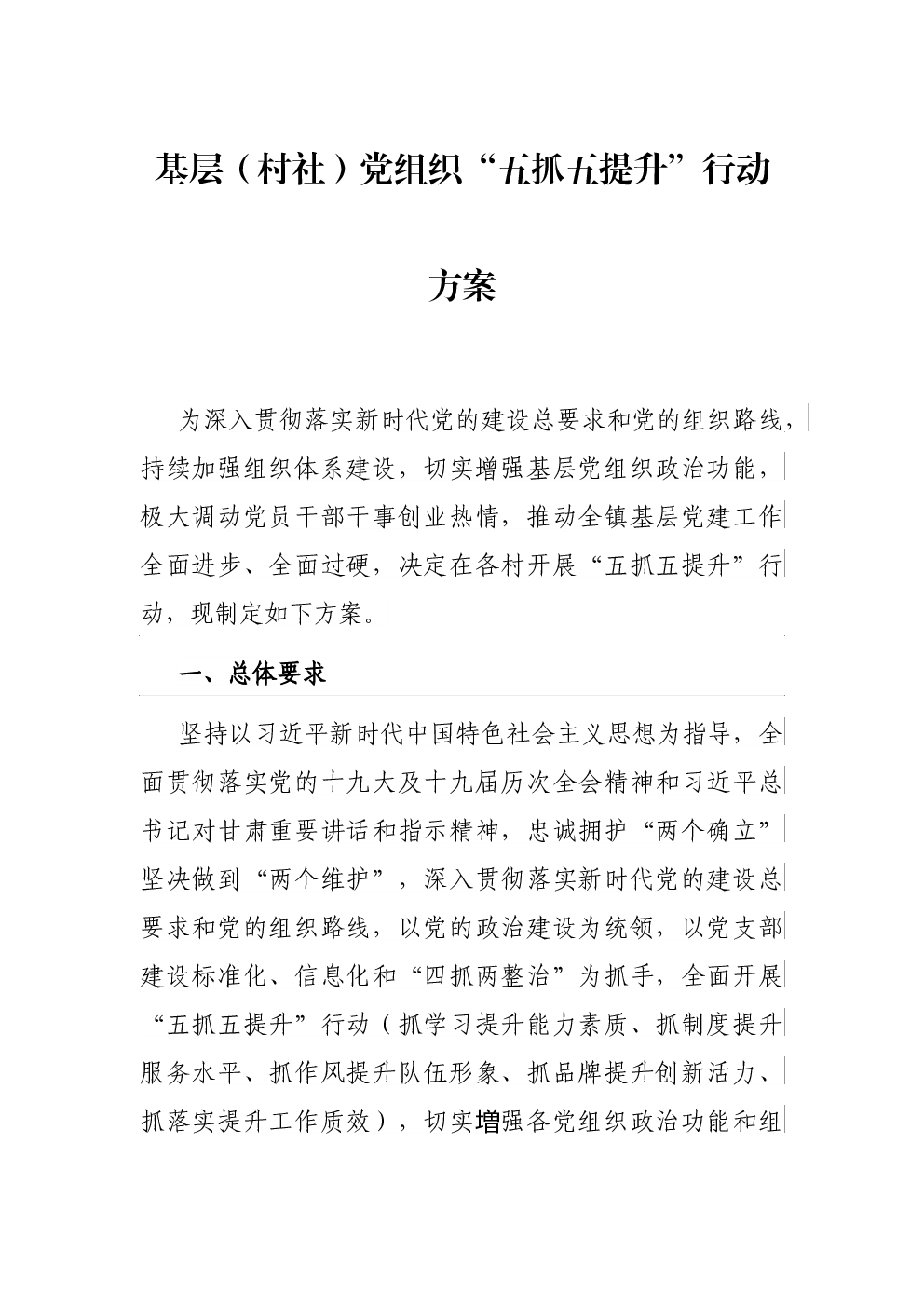 基层（村社）党组织“五抓五提升”行动方案

为深入贯彻落实新时代党的建设总要求和党的组织路线，持续加强组织体系建设，切实增强基层党组织政治功能，极大调动党员干部干事创业热情，推动全镇基层党建工作全面进步、全面过硬，决定在各村开展“五抓五提升”行动，现制定如下方案。

一、总体要求

坚持以习近平新时代中国特色社会主义思想为指导，全面贯彻落实党的十九大及十九届历次全会精神和习近平总书记对甘肃重要讲话和指示精神，忠诚拥护“两个确立”坚决做到“两个维护”，深入贯彻落实新时代党的建设总要求和党的组织路线，以党的政治建设为统领，以党支部建设标准化、信息化和“四抓两整治”为抓手，全面开展“五抓五提升”行动（抓学习提升能力素质、抓制度提升服务水平、抓作风提升队伍形象、抓品牌提升创新活力、抓落实提升工作质效），切实增强各党组织政治功能和组